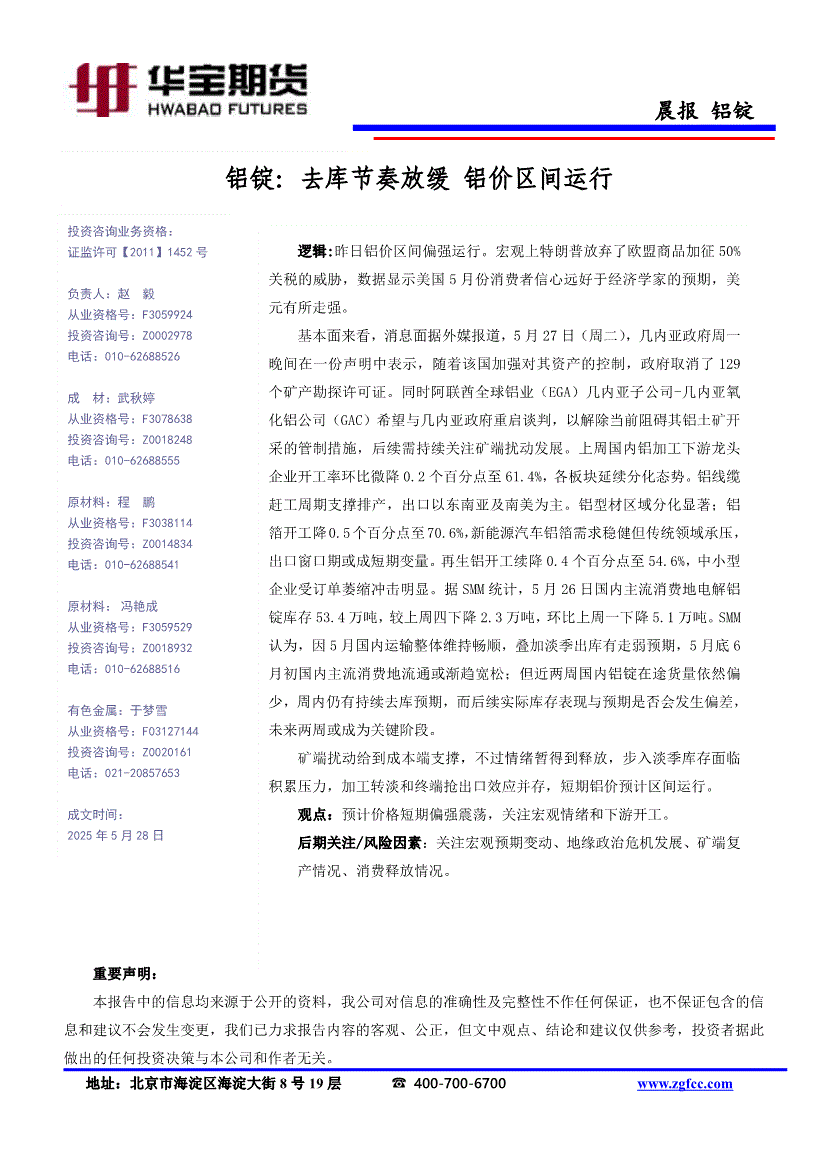 华宝期货
HWABAO FUTURES

晨报 铝锭

铝锭：去库节奏放缓 铝价区间运行

投资咨询业务资格：
证监许可【2011】1452 号

负责人：赵 毅
从业资格号：F3059924
投资咨询号：Z0002978
电话：010-62688526

成 材：武秋婷
从业资格号：F3078638
投资咨询号：Z0018248
电话：010-62688555

原材料：程 鹏
从业资格号：F3038114
投资咨询号：Z0014834
电话：010-62688541

原材料：冯艳成
从业资格号：F3059529
投资咨询号：Z0018932
电话：010-62688516

有色金属：于梦雪
从业资格号：F03127144
投资咨询号：Z0020161
电话：021-20857653

成文时间：
2025 年 5 月 28 日

逻辑：昨日铝价区间偏强运行。宏观上特朗普放弃了欧盟商品加征 50%关税的威胁，数据显示美国 5 月份消费者信心远好于经济学家的预期，美元有所走强。

基本面来看，消息面据外媒报道，5 月 27 日（周二），几内亚政府周一晚间在一份声明中表示，随着该国加强对其资产的控制，政府取消了 129 个矿产勘探许可证。同时阿联酋全球铝业（EGA）几内亚子公司-几内亚氧化铝公司（GAC）希望与几内亚政府重启谈判，以解除当前阻碍其铝土矿开采的管制措施，后续需持续关注矿端扰动发展。上周国内铝加工下游龙头企业开工率环比微降 0.2 个百分点至 61.4%，各板块延续分化态势。铝线缆赶工周期支撑排产，出口以东南亚及南美为主。铝型材区域分化显著；铝箔开工降 0.5 个百分点至 70.6%,新能源汽车铝箔需求稳健但传统领域承压，出口窗口期或成短期变量。再生铝开工续降 0.4 个百分点至 54.6%，中小型企业受订单萎缩冲击明显。据 SMM 统计，5 月 26 日国内主流消费地电解铝锭库存 53.4 万吨，较上周四下降 2.3 万吨，环比上周一下降 5.1 万吨。SMM 认为，因 5 月国内运输整体维持畅顺，叠加淡季出库有走弱预期，5 月底 6 月初国内主流消费地流通或渐趋宽松；但近两周国内铝锭在途货量依然偏少，周内仍有持续去库预期，而后续实际库存表现与预期是否会发生偏差，未来两周或成为关键阶段。

矿端扰动给到成本端支撑，不过情绪暂得到释放，步入淡季库存面临积累压力，加工转淡和终端抢出口效应并存，短期铝价预计区间运行。

观点：预计价格短期偏强震荡，关注宏观情绪和下游开工。

后期关注/风险因素：关注宏观预期变动、地缘政治危机发展、矿端复产情况、消费释放情况。

重要声明：
本报告中的信息均来源于公开的资料，我公司对信息的准确性及完整性不作任何保证，也不保证包含的信息和建议不会发生变更，我们已力求报告内容的客观、公正，但文中观点、结论和建议仅供参考，投资者据此做出的任何投资决策与本公司和作者无关。

地址：北京市海淀区海淀大街 8 号 19 层 ☎ 400-700-6700 www.zgfcc.com